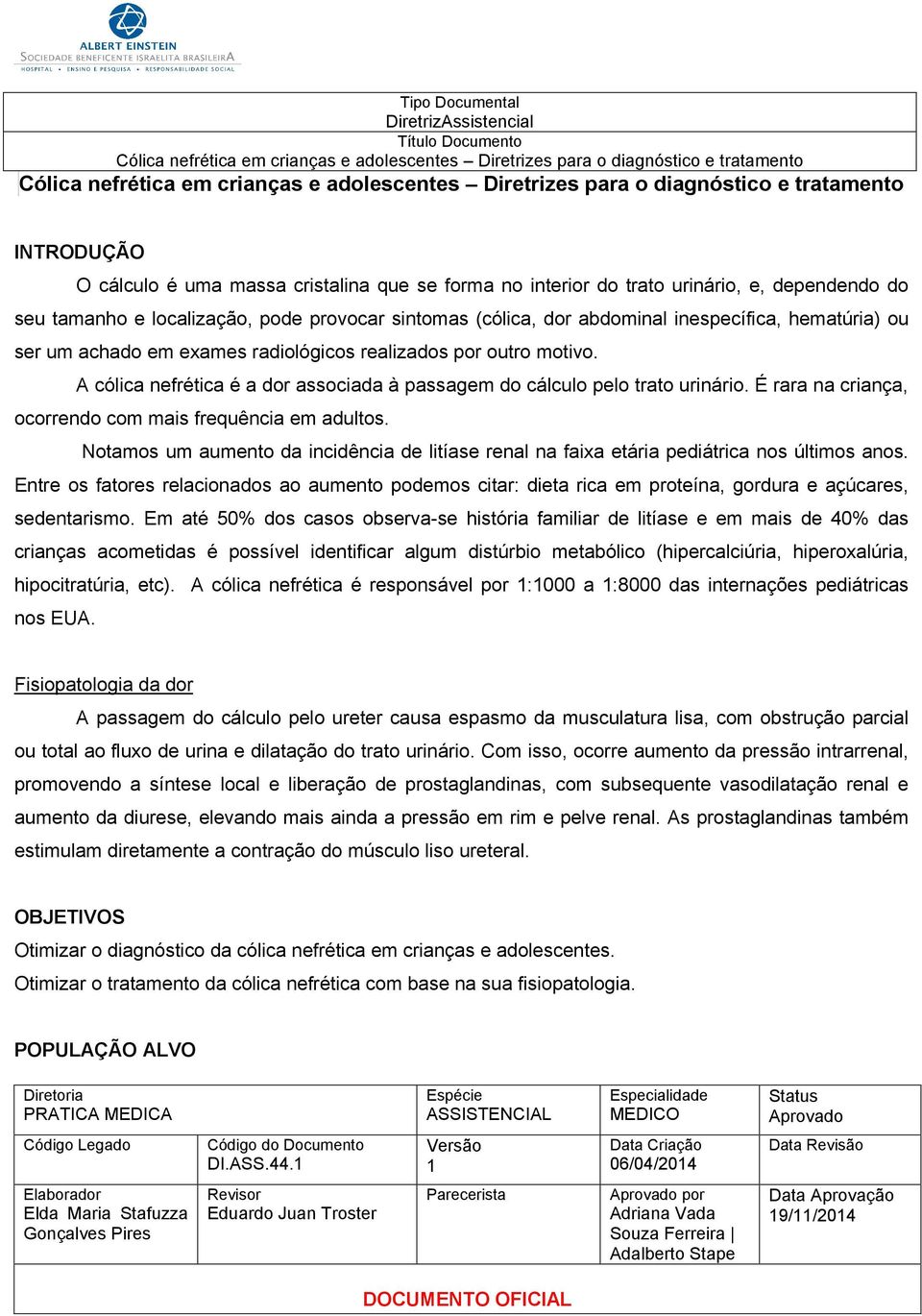 ALBERT EINSTEIN
SOCIEDADE BENEFICENTE ISRAELITA BRASILEIRA
HOSPITAL • ENSINO E PESQUISA • RESPONSABILIDADE SOCIAL

Tipo Documental
DiretrizAssistencial
Título Documento
Cólica nefrética em crianças e adolescentes – Diretrizes para o diagnóstico e tratamento

Cólica nefrética em crianças e adolescentes – Diretrizes para o diagnóstico e tratamento

INTRODUÇÃO

O cálculo é uma massa cristalina que se forma no interior do trato urinário, e, dependendo do seu tamanho e localização, pode provocar sintomas (cólica, dor abdominal inespecífica, hematúria) ou ser um achado em exames radiológicos realizados por outro motivo.

A cólica nefrética é a dor associada à passagem do cálculo pelo trato urinário. É rara na criança, ocorrendo com mais frequência em adultos.

Notamos um aumento da incidência de litíase renal na faixa etária pediátrica nos últimos anos. Entre os fatores relacionados ao aumento podemos citar: dieta rica em proteína, gordura e açúcares, sedentarismo. Em até 50% dos casos observa-se história familiar de litíase e em mais de 40% das crianças acometidas é possível identificar algum distúrbio metabólico (hipercalciúria, hiperoxalúria, hipocitratúria, etc). A cólica nefrética é responsável por 1:1000 a 1:8000 das internações pediátricas nos EUA.

Fisiopatologia da dor

A passagem do cálculo pelo ureter causa espasmo da musculatura lisa, com obstrução parcial ou total ao fluxo de urina e dilatação do trato urinário. Com isso, ocorre aumento da pressão intrarrenal, promovendo a síntese local e liberação de prostaglandinas, com subsequente vasodilatação renal e aumento da diurese, elevando mais ainda a pressão em rim e pelve renal. As prostaglandinas também estimulam diretamente a contração do músculo liso ureteral.

OBJETIVOS

Otimizar o diagnóstico da cólica nefrética em crianças e adolescentes.

Otimizar o tratamento da cólica nefrética com base na sua fisiopatologia.

POPULAÇÃO ALVO

| Diretoria PRATICA MEDICA | | Espécie ASSISTENCIAL | Especialidade MEDICO | Status Aprovado |
|---|---|---|---|---|
| Código Legado | Código do Documento DI.ASS.44.1 | Versão 1 | Data Criação 06/04/2014 | Data Revisão |
| Elaborador Elda Maria Stafuzza Gonçalves Pires | Revisor Eduardo Juan Troster | Parecerista | Aprovado por Adriana Vada Souza Ferreira \| Adalberto Stape | Data Aprovação 19/11/2014 |

DOCUMENTO OFICIAL